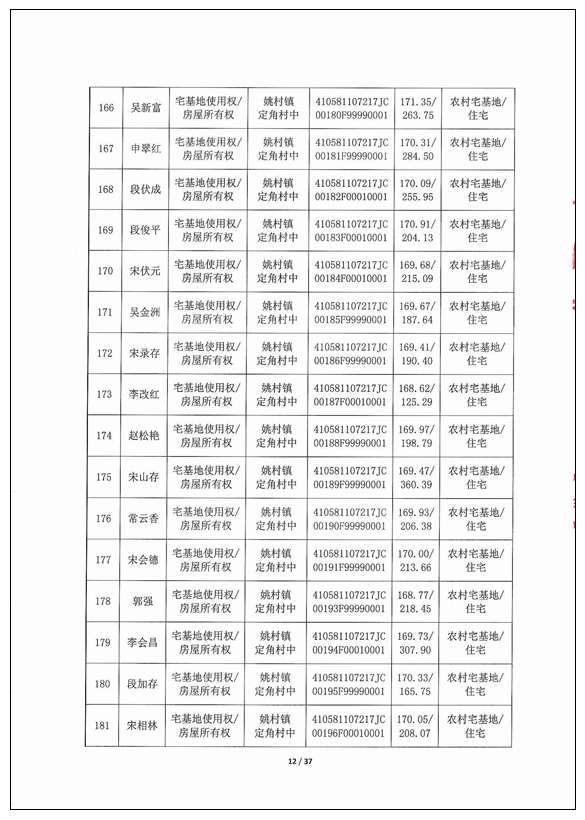 | 166 | 吴新富 | 宅基地使用权/房屋所有权 | 姚村镇定角村中 | 410581107217JC00180F99990001 | 171.35/263.75 | 农村宅基地/住宅 |
|---|---|---|---|---|---|---|
| 167 | 申翠红 | 宅基地使用权/房屋所有权 | 姚村镇定角村中 | 410581107217JC00181F99990001 | 170.31/284.50 | 农村宅基地/住宅 |
| 168 | 段伏成 | 宅基地使用权/房屋所有权 | 姚村镇定角村中 | 410581107217JC00182F00010001 | 170.09/255.95 | 农村宅基地/住宅 |
| 169 | 段俊平 | 宅基地使用权/房屋所有权 | 姚村镇定角村中 | 410581107217JC00183F00010001 | 170.91/204.13 | 农村宅基地/住宅 |
| 170 | 宋伏元 | 宅基地使用权/房屋所有权 | 姚村镇定角村中 | 410581107217JC00184F00010001 | 169.68/215.09 | 农村宅基地/住宅 |
| 171 | 吴金洲 | 宅基地使用权/房屋所有权 | 姚村镇定角村中 | 410581107217JC00185F99990001 | 169.67/187.64 | 农村宅基地/住宅 |
| 172 | 宋录存 | 宅基地使用权/房屋所有权 | 姚村镇定角村中 | 410581107217JC00186F99990001 | 169.41/190.40 | 农村宅基地/住宅 |
| 173 | 李改红 | 宅基地使用权/房屋所有权 | 姚村镇定角村中 | 410581107217JC00187F00010001 | 168.62/125.29 | 农村宅基地/住宅 |
| 174 | 赵松艳 | 宅基地使用权/房屋所有权 | 姚村镇定角村中 | 410581107217JC00188F99990001 | 169.97/198.79 | 农村宅基地/住宅 |
| 175 | 宋山存 | 宅基地使用权/房屋所有权 | 姚村镇定角村中 | 410581107217JC00189F99990001 | 169.47/360.39 | 农村宅基地/住宅 |
| 176 | 常云香 | 宅基地使用权/房屋所有权 | 姚村镇定角村中 | 410581107217JC00190F99990001 | 169.93/206.38 | 农村宅基地/住宅 |
| 177 | 宋会德 | 宅基地使用权/房屋所有权 | 姚村镇定角村中 | 410581107217JC00191F99990001 | 170.00/213.66 | 农村宅基地/住宅 |
| 178 | 郭强 | 宅基地使用权/房屋所有权 | 姚村镇定角村中 | 410581107217JC00193F99990001 | 168.77/218.45 | 农村宅基地/住宅 |
| 179 | 李会昌 | 宅基地使用权/房屋所有权 | 姚村镇定角村中 | 410581107217JC00194F00010001 | 169.73/307.90 | 农村宅基地/住宅 |
| 180 | 段加存 | 宅基地使用权/房屋所有权 | 姚村镇定角村中 | 410581107217JC00195F99990001 | 170.33/165.75 | 农村宅基地/住宅 |
| 181 | 宋相林 | 宅基地使用权/房屋所有权 | 姚村镇定角村中 | 410581107217JC00196F00010001 | 170.05/208.07 | 农村宅基地/住宅 |

12 / 37